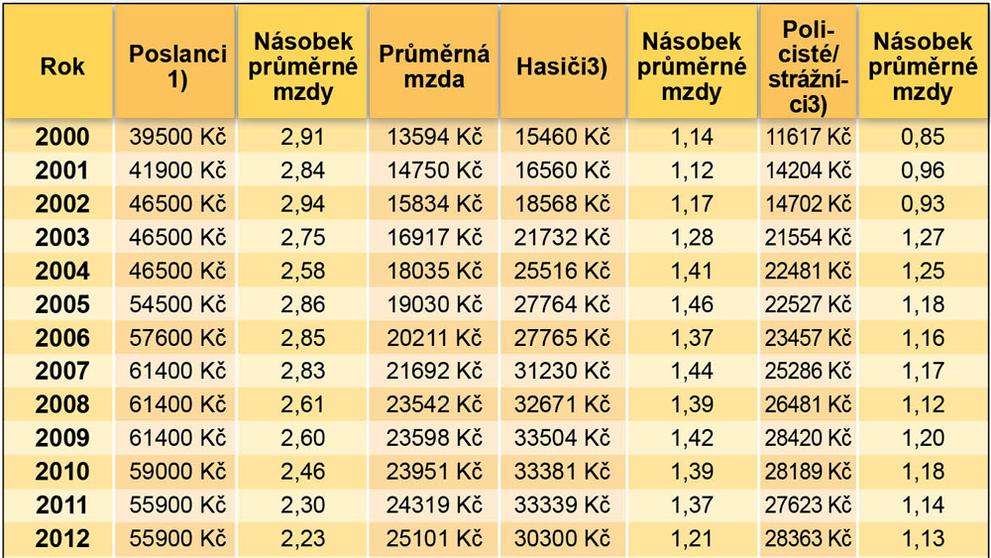 | Rok | Poslanci 1) | Násobek průměrné mzdy | Průměrná mzda | Hasiči3) | Násobek průměrné mzdy | Policisté/ strážníci3) | Násobek průměrné mzdy |
|---|---|---|---|---|---|---|---|
| 2000 | 39500 Kč | 2,91 | 13594 Kč | 15460 Kč | 1,14 | 11617 Kč | 0,85 |
| 2001 | 41900 Kč | 2,84 | 14750 Kč | 16560 Kč | 1,12 | 14204 Kč | 0,96 |
| 2002 | 46500 Kč | 2,94 | 15834 Kč | 18568 Kč | 1,17 | 14702 Kč | 0,93 |
| 2003 | 46500 Kč | 2,75 | 16917 Kč | 21732 Kč | 1,28 | 21554 Kč | 1,27 |
| 2004 | 46500 Kč | 2,58 | 18035 Kč | 25516 Kč | 1,41 | 22481 Kč | 1,25 |
| 2005 | 54500 Kč | 2,86 | 19030 Kč | 27764 Kč | 1,46 | 22527 Kč | 1,18 |
| 2006 | 57600 Kč | 2,85 | 20211 Kč | 27765 Kč | 1,37 | 23457 Kč | 1,16 |
| 2007 | 61400 Kč | 2,83 | 21692 Kč | 31230 Kč | 1,44 | 25286 Kč | 1,17 |
| 2008 | 61400 Kč | 2,61 | 23542 Kč | 32671 Kč | 1,39 | 26481 Kč | 1,12 |
| 2009 | 61400 Kč | 2,60 | 23598 Kč | 33504 Kč | 1,42 | 28420 Kč | 1,20 |
| 2010 | 59000 Kč | 2,46 | 23951 Kč | 33381 Kč | 1,39 | 28189 Kč | 1,18 |
| 2011 | 55900 Kč | 2,30 | 24319 Kč | 33339 Kč | 1,37 | 27623 Kč | 1,14 |
| 2012 | 55900 Kč | 2,23 | 25101 Kč | 30300 Kč | 1,21 | 28363 Kč | 1,13 |